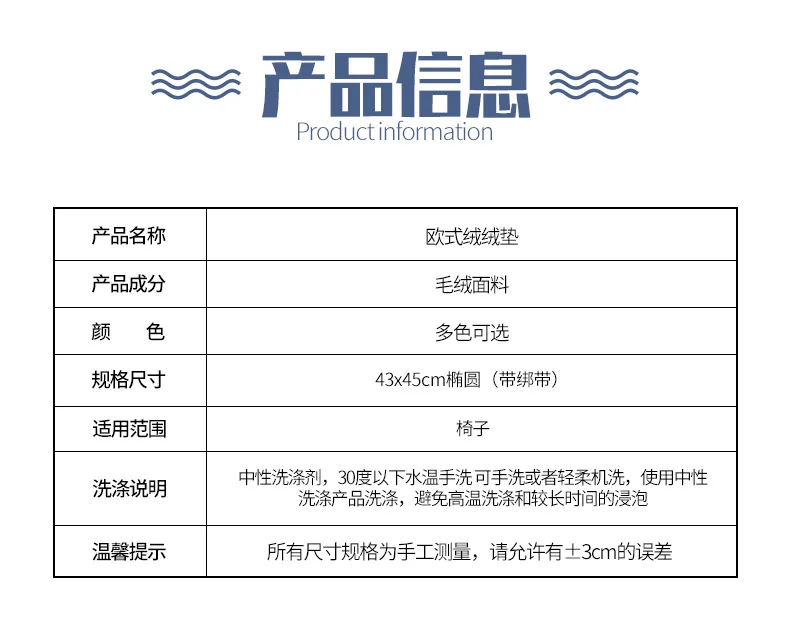 产品信息
Product information

| 产品名称 | 欧式绒绒垫 |
|---|---|
| 产品成分 | 毛绒面料 |
| 颜　　色 | 多色可选 |
| 规格尺寸 | 43x45cm椭圆（带绑带） |
| 适用范围 | 椅子 |
| 洗涤说明 | 中性洗涤剂，30度以下水温手洗 可手洗或者轻柔机洗，使用中性洗涤产品洗涤，避免高温洗涤和较长时间的浸泡 |
| 温馨提示 | 所有尺寸规格为手工测量，请允许有±3cm的误差 |